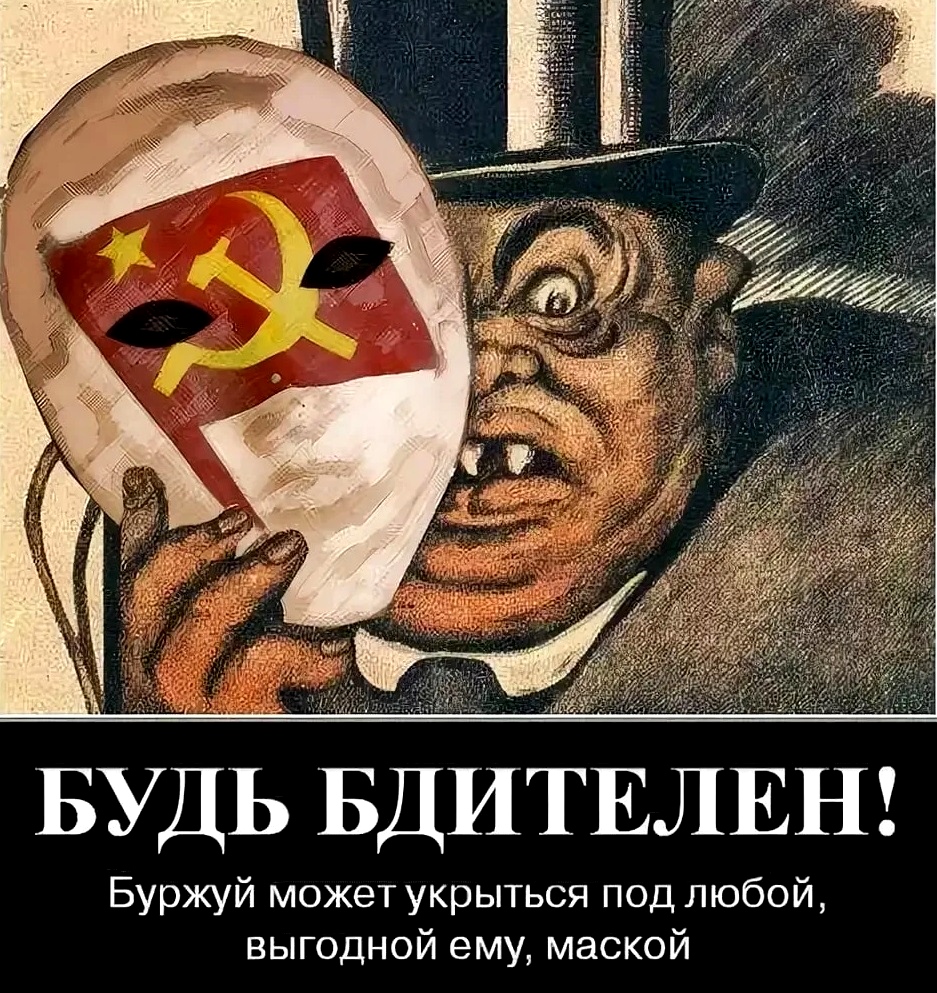 БУДЬ БДИТЕЛЕН!

Буржуй может укрыться под любой, выгодной ему, маской